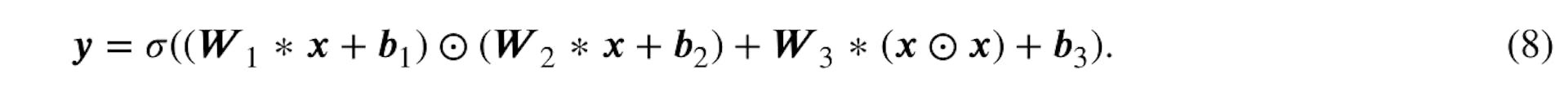 $\boldsymbol{y} = \sigma((\boldsymbol{W}_1 * \boldsymbol{x} + \boldsymbol{b}_1) \odot (\boldsymbol{W}_2 * \boldsymbol{x} + \boldsymbol{b}_2) + \boldsymbol{W}_3 * (\boldsymbol{x} \odot \boldsymbol{x}) + \boldsymbol{b}_3).$ (8)